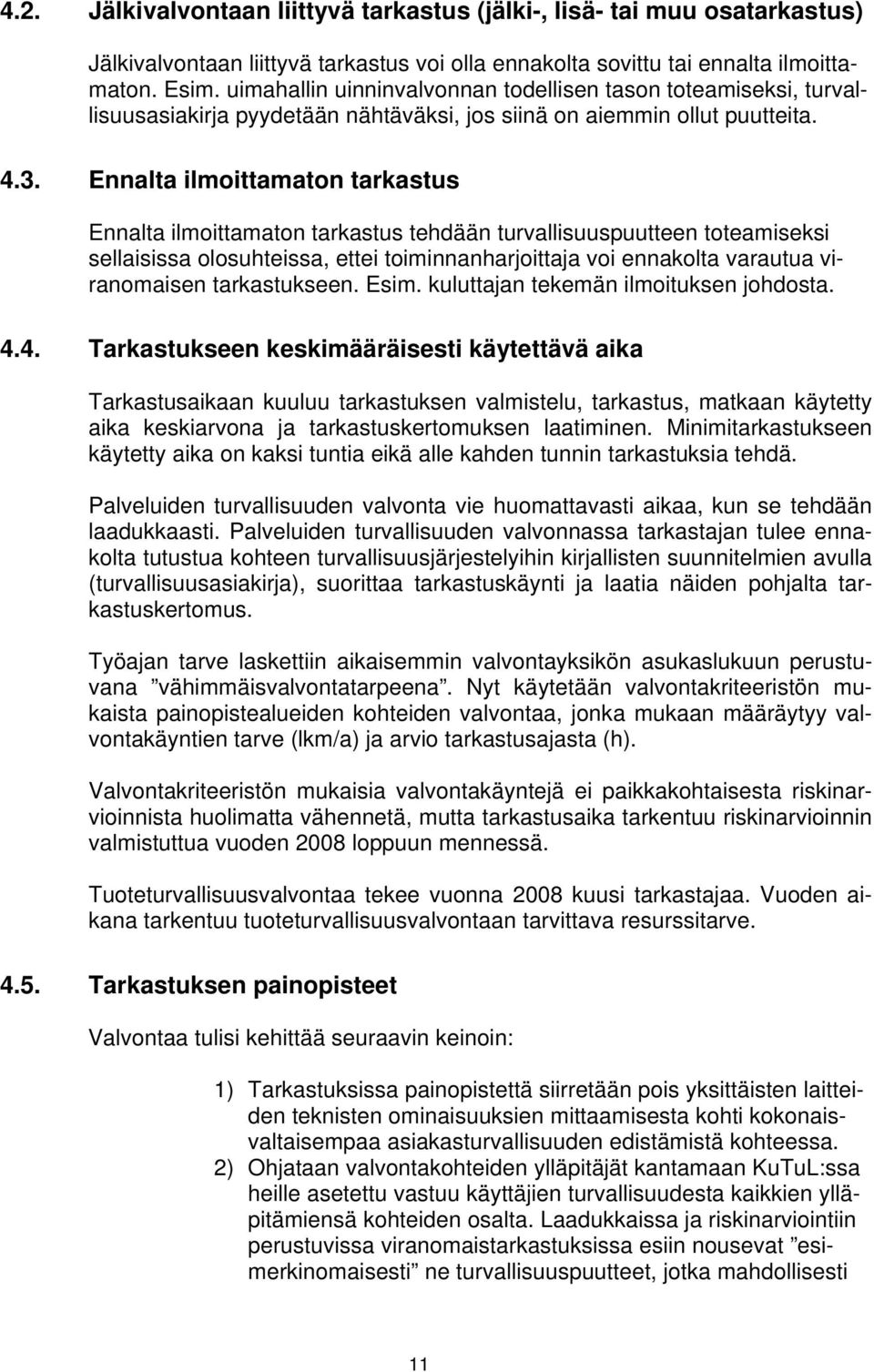 4.2. Jälkivalvontaan liittyvä tarkastus (jälki-, lisä- tai muu osatarkastus)

Jälkivalvontaan liittyvä tarkastus voi olla ennakolta sovittu tai ennalta ilmoittamaton. Esim. uimahallin uinninvalvonnan todellisen tason toteamiseksi, turvallisuusasiakirja pyydetään nähtäväksi, jos siinä on aiemmin ollut puutteita.

4.3. Ennalta ilmoittamaton tarkastus

Ennalta ilmoittamaton tarkastus tehdään turvallisuuspuutteen toteamiseksi sellaisissa olosuhteissa, ettei toiminnanharjoittaja voi ennakolta varautua viranomaisen tarkastukseen. Esim. kuluttajan tekemän ilmoituksen johdosta.

4.4. Tarkastukseen keskimääräisesti käytettävä aika

Tarkastusaikaan kuuluu tarkastuksen valmistelu, tarkastus, matkaan käytetty aika keskiarvona ja tarkastuskertomuksen laatiminen. Minimitarkastukseen käytetty aika on kaksi tuntia eikä alle kahden tunnin tarkastuksia tehdä.

Palveluiden turvallisuuden valvonta vie huomattavasti aikaa, kun se tehdään laadukkaasti. Palveluiden turvallisuuden valvonnassa tarkastajan tulee ennakolta tutustua kohteen turvallisuusjärjestelyihin kirjallisten suunnitelmien avulla (turvallisuusasiakirja), suorittaa tarkastuskäynti ja laatia näiden pohjalta tarkastuskertomus.

Työajan tarve laskettiin aikaisemmin valvontayksikön asukaslukuun perustuvana ”vähimmäisvalvontatarpeena”. Nyt käytetään valvontakriteeristön mukaista painopistealueiden kohteiden valvontaa, jonka mukaan määräytyy valvontakäyntien tarve (lkm/a) ja arvio tarkastusajasta (h).

Valvontakriteeristön mukaisia valvontakäyntejä ei paikkakohtaisesta riskinarvioinnista huolimatta vähennetä, mutta tarkastusaika tarkentuu riskinarvioinnin valmistuttua vuoden 2008 loppuun mennessä.

Tuoteturvallisuusvalvontaa tekee vuonna 2008 kuusi tarkastajaa. Vuoden aikana tarkentuu tuoteturvallisuusvalvontaan tarvittava resurssitarve.

4.5. Tarkastuksen painopisteet

Valvontaa tulisi kehittää seuraavin keinoin:

1) Tarkastuksissa painopistettä siirretään pois yksittäisten laitteiden teknisten ominaisuuksien mittaamisesta kohti kokonaisvaltaisempaa asiakasturvallisuuden edistämistä kohteessa.
2) Ohjataan valvontakohteiden ylläpitäjät kantamaan KuTuL:ssa heille asetettu vastuu käyttäjien turvallisuudesta kaikkien ylläpitämiensä kohteiden osalta. Laadukkaissa ja riskinarviointiin perustuvissa viranomaistarkastuksissa esiin nousevat ”esimerkinomaisesti” ne turvallisuuspuutteet, jotka mahdollisesti

11